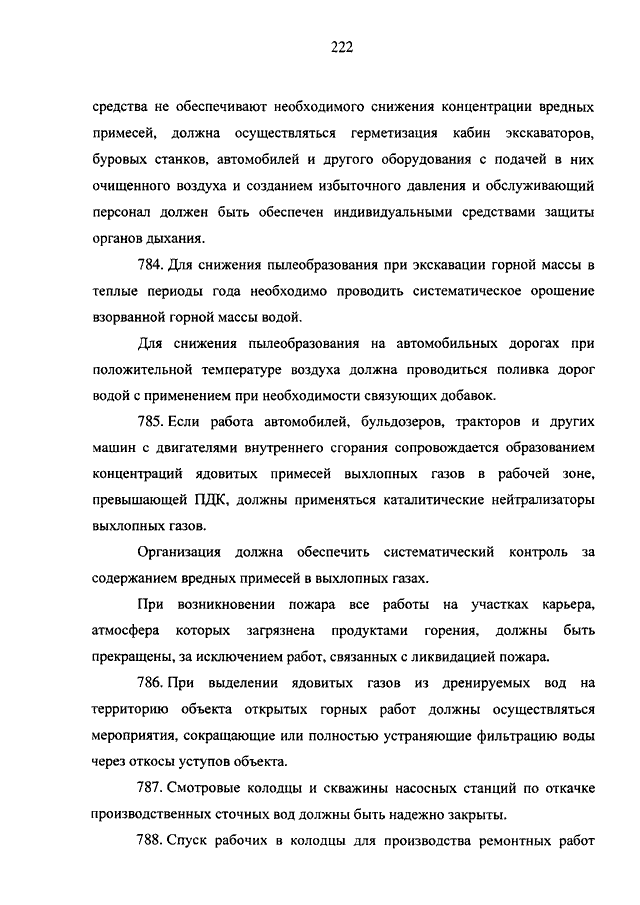 222

средства не обеспечивают необходимого снижения концентрации вредных примесей, должна осуществляться герметизация кабин экскаваторов, буровых станков, автомобилей и другого оборудования с подачей в них очищенного воздуха и созданием избыточного давления и обслуживающий персонал должен быть обеспечен индивидуальными средствами защиты органов дыхания.

784. Для снижения пылеобразования при экскавации горной массы в теплые периоды года необходимо проводить систематическое орошение взорванной горной массы водой.

Для снижения пылеобразования на автомобильных дорогах при положительной температуре воздуха должна проводиться поливка дорог водой с применением при необходимости связующих добавок.

785. Если работа автомобилей, бульдозеров, тракторов и других машин с двигателями внутреннего сгорания сопровождается образованием концентраций ядовитых примесей выхлопных газов в рабочей зоне, превышающей ПДК, должны применяться каталитические нейтрализаторы выхлопных газов.

Организация должна обеспечить систематический контроль за содержанием вредных примесей в выхлопных газах.

При возникновении пожара все работы на участках карьера, атмосфера которых загрязнена продуктами горения, должны быть прекращены, за исключением работ, связанных с ликвидацией пожара.

786. При выделении ядовитых газов из дренируемых вод на территорию объекта открытых горных работ должны осуществляться мероприятия, сокращающие или полностью устраняющие фильтрацию воды через откосы уступов объекта.

787. Смотровые колодцы и скважины насосных станций по откачке производственных сточных вод должны быть надежно закрыты.

788. Спуск рабочих в колодцы для производства ремонтных работ